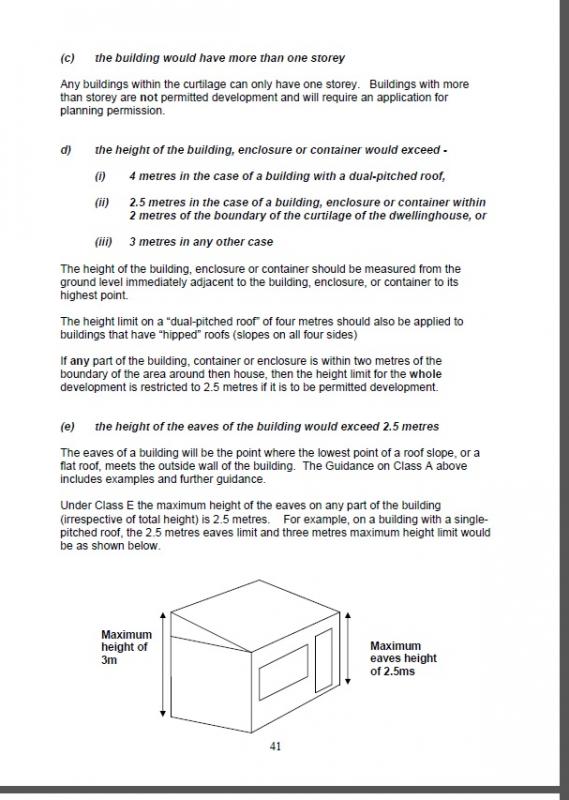 (c) the building would have more than one storey

Any buildings within the curtilage can only have one storey. Buildings with more than storey are not permitted development and will require an application for planning permission.

d) the height of the building, enclosure or container would exceed -

(i) 4 metres in the case of a building with a dual-pitched roof,

(ii) 2.5 metres in the case of a building, enclosure or container within 2 metres of the boundary of the curtilage of the dwellinghouse, or

(iii) 3 metres in any other case

The height of the building, enclosure or container should be measured from the ground level immediately adjacent to the building, enclosure, or container to its highest point.

The height limit on a "dual-pitched roof" of four metres should also be applied to buildings that have "hipped" roofs (slopes on all four sides)

If any part of the building, container or enclosure is within two metres of the boundary of the area around then house, then the height limit for the whole development is restricted to 2.5 metres if it is to be permitted development.

(e) the height of the eaves of the building would exceed 2.5 metres

The eaves of a building will be the point where the lowest point of a roof slope, or a flat roof, meets the outside wall of the building. The Guidance on Class A above includes examples and further guidance.

Under Class E the maximum height of the eaves on any part of the building (irrespective of total height) is 2.5 metres. For example, on a building with a single-pitched roof, the 2.5 metres eaves limit and three metres maximum height limit would be as shown below.

Maximum height of 3m

Maximum eaves height of 2.5ms

41